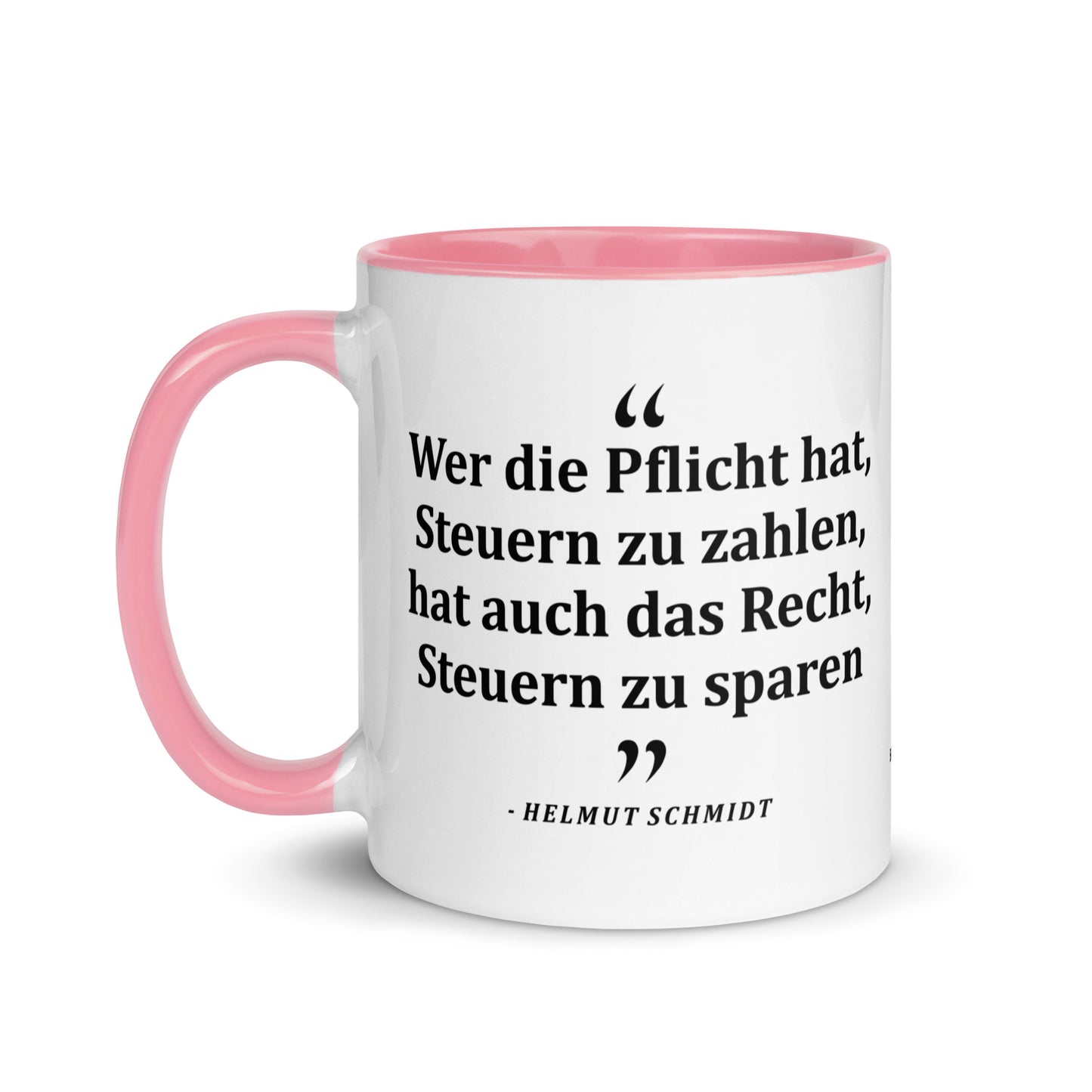 “
Wer die Pflicht hat, Steuern zu zahlen, hat auch das Recht, Steuern zu sparen
”
- HELMUT SCHMIDT